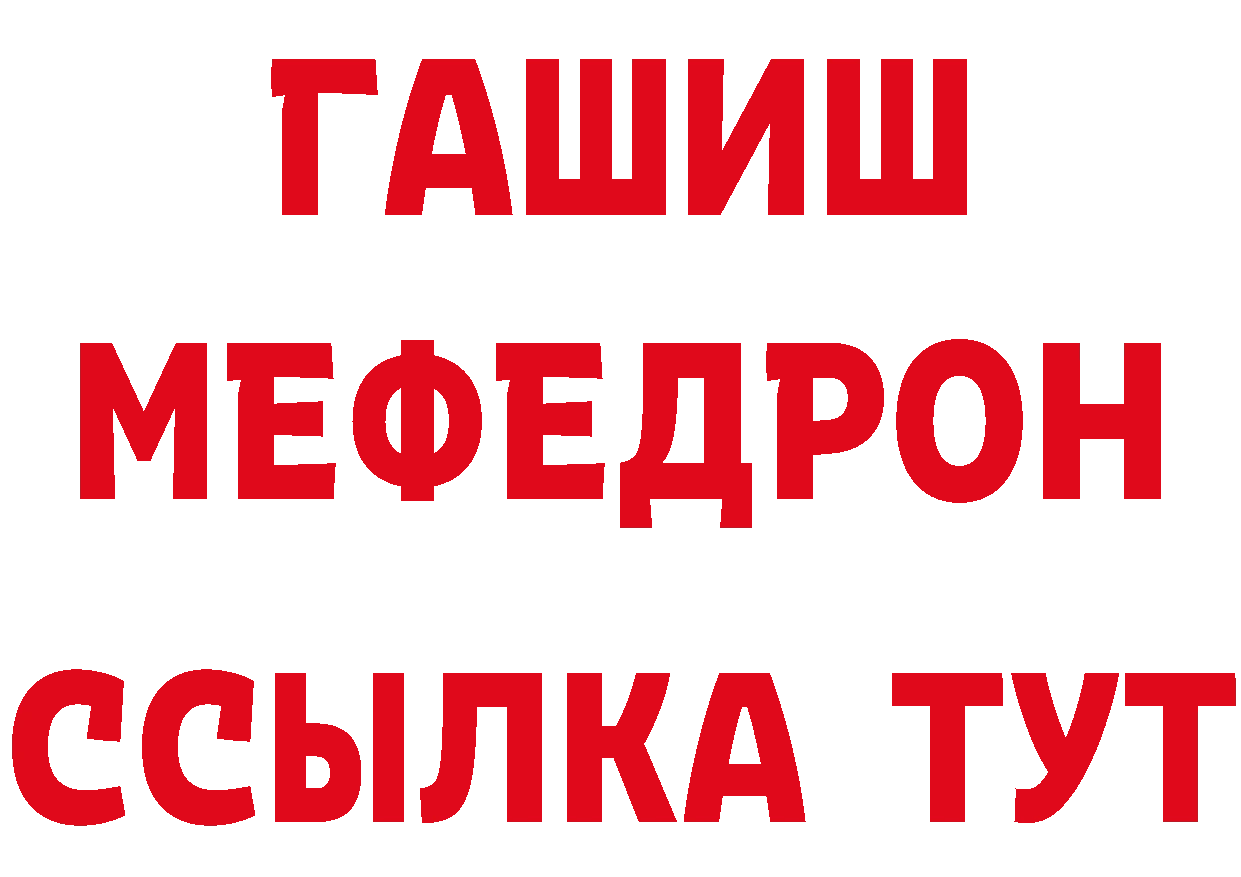 ГАШИШ
МЕФЕДРОН
ССЫЛКА ТУТ